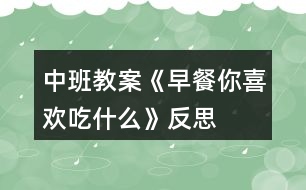 中班教案《早餐你喜欢吃什么》反思